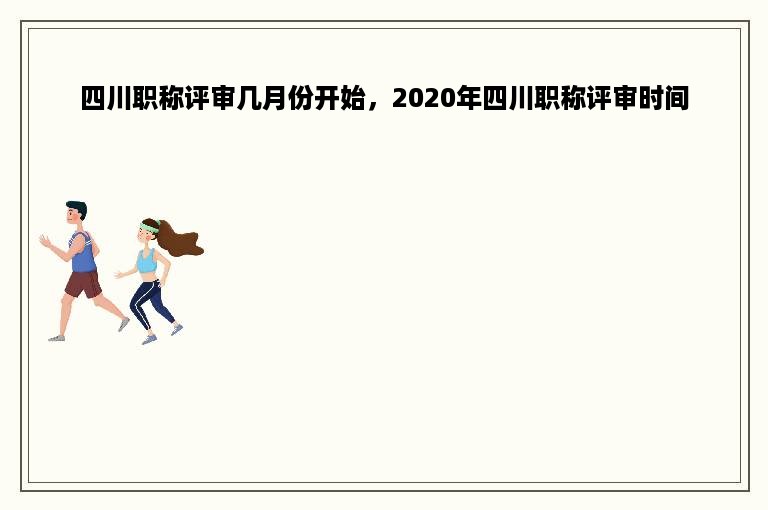 四川职称评审几月份开始，2020年四川职称评审时间